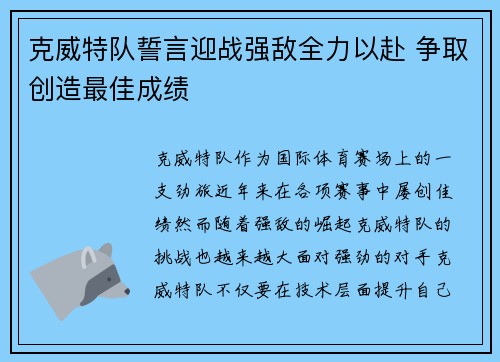 克威特队誓言迎战强敌全力以赴 争取创造最佳成绩

克威特队作为国际体育赛场上的一支劲旅近年来在各项赛事中屡创佳绩然而随着强敌的崛起克威特队的挑战也越来越大面对强劲的对手克威特队不仅要在技术层面提升自己